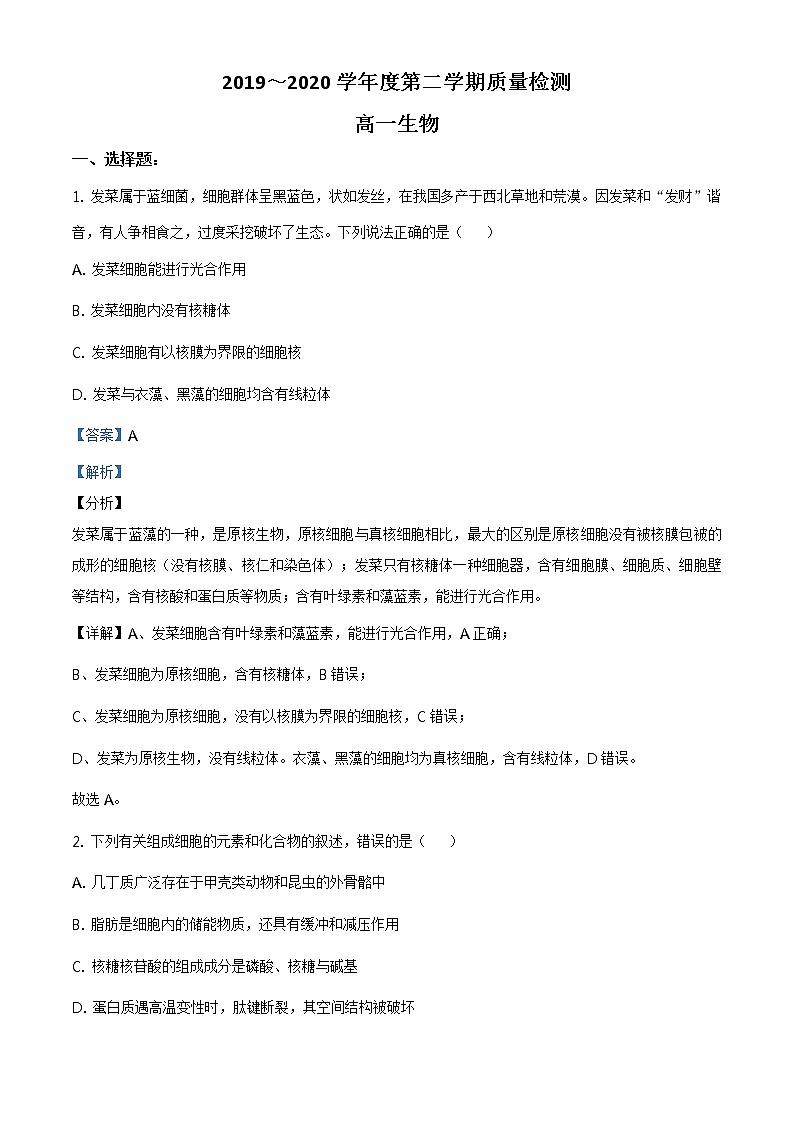 2019～2020 学年度第二学期质量检测

高一生物

一、选择题：

1. 发菜属于蓝细菌，细胞群体呈黑蓝色，状如发丝，在我国多产于西北草地和荒漠。因发菜和“发财”谐音，有人争相食之，过度采挖破坏了生态。下列说法正确的是（　　）

A. 发菜细胞能进行光合作用

B. 发菜细胞内没有核糖体

C. 发菜细胞有以核膜为界限的细胞核

D. 发菜与衣藻、黑藻的细胞均含有线粒体

【答案】A

【解析】

【分析】

发菜属于蓝藻的一种，是原核生物，原核细胞与真核细胞相比，最大的区别是原核细胞没有被核膜包被的成形的细胞核（没有核膜、核仁和染色体）；发菜只有核糖体一种细胞器，含有细胞膜、细胞质、细胞壁等结构，含有核酸和蛋白质等物质；含有叶绿素和藻蓝素，能进行光合作用。

【详解】A、发菜细胞含有叶绿素和藻蓝素，能进行光合作用，A 正确；

B、发菜细胞为原核细胞，含有核糖体，B 错误；

C、发菜细胞为原核细胞，没有以核膜为界限的细胞核，C 错误；

D、发菜为原核生物，没有线粒体。衣藻、黑藻的细胞均为真核细胞，含有线粒体，D 错误。

故选 A。

2. 下列有关组成细胞的元素和化合物的叙述，错误的是（　　）

A. 几丁质广泛存在于甲壳类动物和昆虫的外骨骼中

B. 脂肪是细胞内的储能物质，还具有缓冲和减压作用

C. 核糖核苷酸的组成成分是磷酸、核糖与碱基

D. 蛋白质遇高温变性时，肽键断裂，其空间结构被破坏